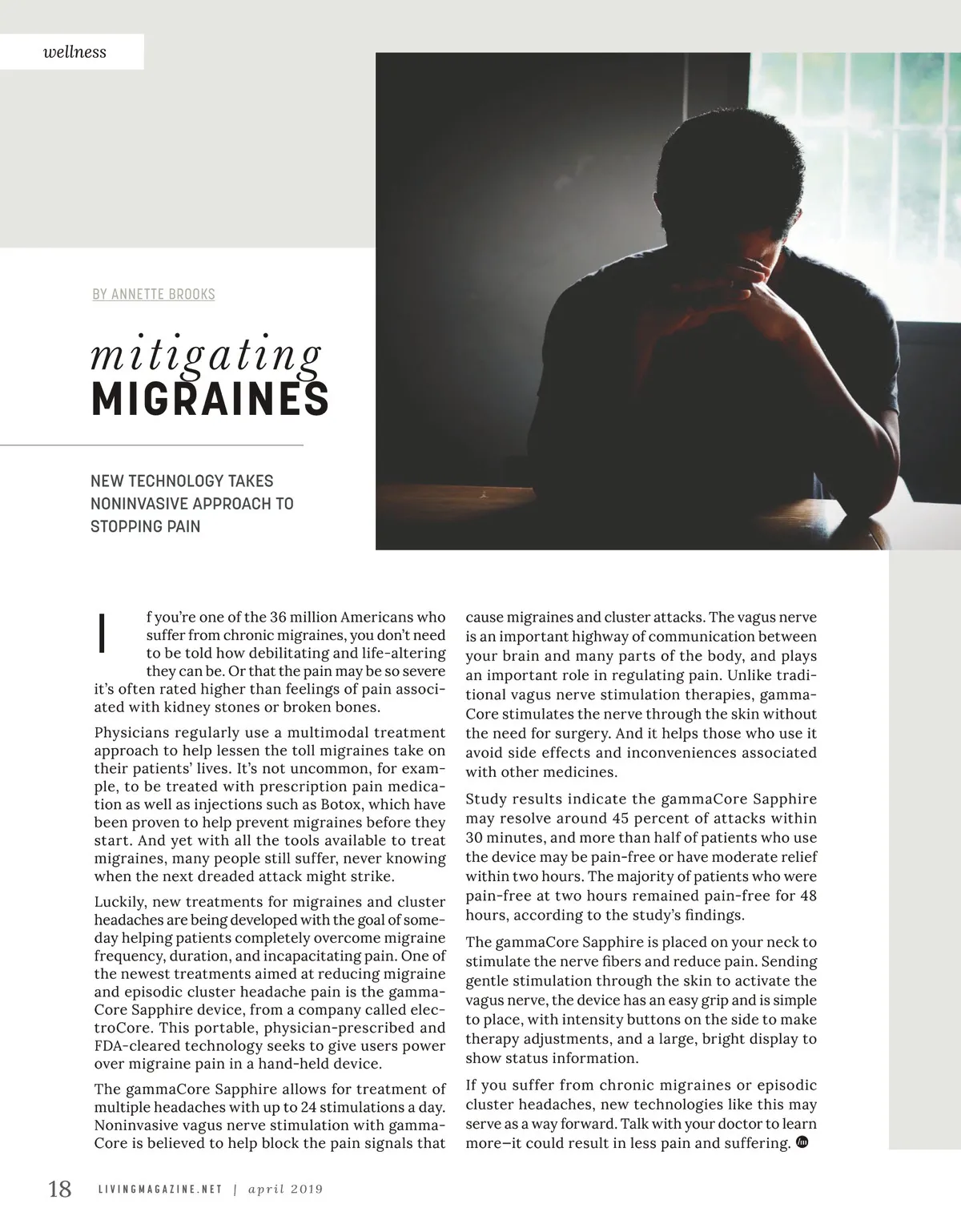 wellness

BY ANNETTE BROOKS

mitigating MIGRAINES

NEW TECHNOLOGY TAKES NONINVASIVE APPROACH TO STOPPING PAIN

If you're one of the 36 million Americans who suffer from chronic migraines, you don't need to be told how debilitating and life-altering they can be. Or that the pain may be so severe it's often rated higher than feelings of pain associated with kidney stones or broken bones.

Physicians regularly use a multimodal treatment approach to help lessen the toll migraines take on their patients' lives. It's not uncommon, for example, to be treated with prescription pain medication as well as injections such as Botox, which have been proven to help prevent migraines before they start. And yet with all the tools available to treat migraines, many people still suffer, never knowing when the next dreaded attack might strike.

Luckily, new treatments for migraines and cluster headaches are being developed with the goal of someday helping patients completely overcome migraine frequency, duration, and incapacitating pain. One of the newest treatments aimed at reducing migraine and episodic cluster headache pain is the gammaCore Sapphire device, from a company called electroCore. This portable, physician-prescribed and FDA-cleared technology seeks to give users power over migraine pain in a hand-held device.

The gammaCore Sapphire allows for treatment of multiple headaches with up to 24 stimulations a day. Noninvasive vagus nerve stimulation with gammaCore is believed to help block the pain signals that cause migraines and cluster attacks. The vagus nerve is an important highway of communication between your brain and many parts of the body, and plays an important role in regulating pain. Unlike traditional vagus nerve stimulation therapies, gammaCore stimulates the nerve through the skin without the need for surgery. And it helps those who use it avoid side effects and inconveniences associated with other medicines.

Study results indicate the gammaCore Sapphire may resolve around 45 percent of attacks within 30 minutes, and more than half of patients who use the device may be pain-free or have moderate relief within two hours. The majority of patients who were pain-free at two hours remained pain-free for 48 hours, according to the study's findings.

The gammaCore Sapphire is placed on your neck to stimulate the nerve fibers and reduce pain. Sending gentle stimulation through the skin to activate the vagus nerve, the device has an easy grip and is simple to place, with intensity buttons on the side to make therapy adjustments, and a large, bright display to show status information.

If you suffer from chronic migraines or episodic cluster headaches, new technologies like this may serve as a way forward. Talk with your doctor to learn more—it could result in less pain and suffering.

18 LIVINGMAGAZINE.NET | april 2019